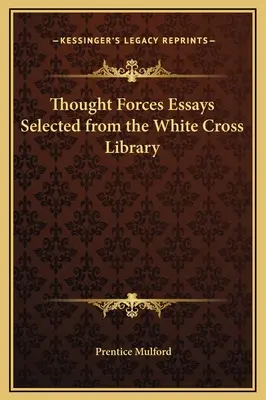 —KESSINGER'S LEGACY REPRINTS—

Thought Forces Essays Selected from the White Cross Library

Prentice Mulford